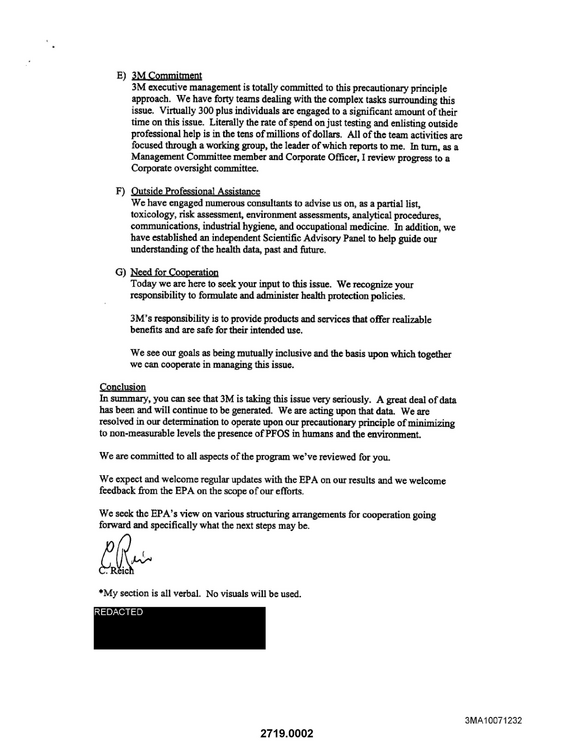 E) 3M Commitment
3M executive management is totally committed to this precautionary principle approach. We have forty teams dealing with the complex tasks surrounding this issue. Virtually 300 plus individuals are engaged to a significant amount of their time on this issue. Literally the rate of spend on just testing and enlisting outside professional help is in the tens of millions of dollars. All of the team activities are focused through a working group, the leader of which reports to me. In turn, as a Management Committee member and Corporate Officer, I review progress to a Corporate oversight committee.

F) Outside Professional Assistance
We have engaged numerous consultants to advise us on, as a partial list, toxicology, risk assessment, environment assessments, analytical procedures, communications, industrial hygiene, and occupational medicine. In addition, we have established an independent Scientific Advisory Panel to help guide our understanding of the health data, past and future.

G) Need for Cooperation
Today we are here to seek your input to this issue. We recognize your responsibility to formulate and administer health protection policies.

3M's responsibility is to provide products and services that offer realizable benefits and are safe for their intended use.

We see our goals as being mutually inclusive and the basis upon which together we can cooperate in managing this issue.

Conclusion
In summary, you can see that 3M is taking this issue very seriously. A great deal of data has been and will continue to be generated. We are acting upon that data. We are resolved in our determination to operate upon our precautionary principle of minimizing to non-measurable levels the presence of PFOS in humans and the environment.

We are committed to all aspects of the program we've reviewed for you.

We expect and welcome regular updates with the EPA on our results and we welcome feedback from the EPA on the scope of our efforts.

We seek the EPA's view on various structuring arrangements for cooperation going forward and specifically what the next steps may be.

C. Reich

*My section is all verbal. No visuals will be used.

REDACTED

3MA10071232

2719.0002